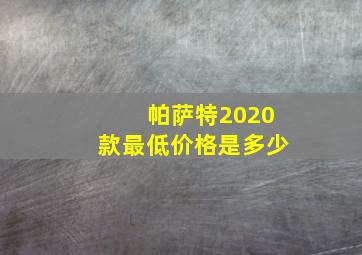 帕萨特2020款最低价格是多少